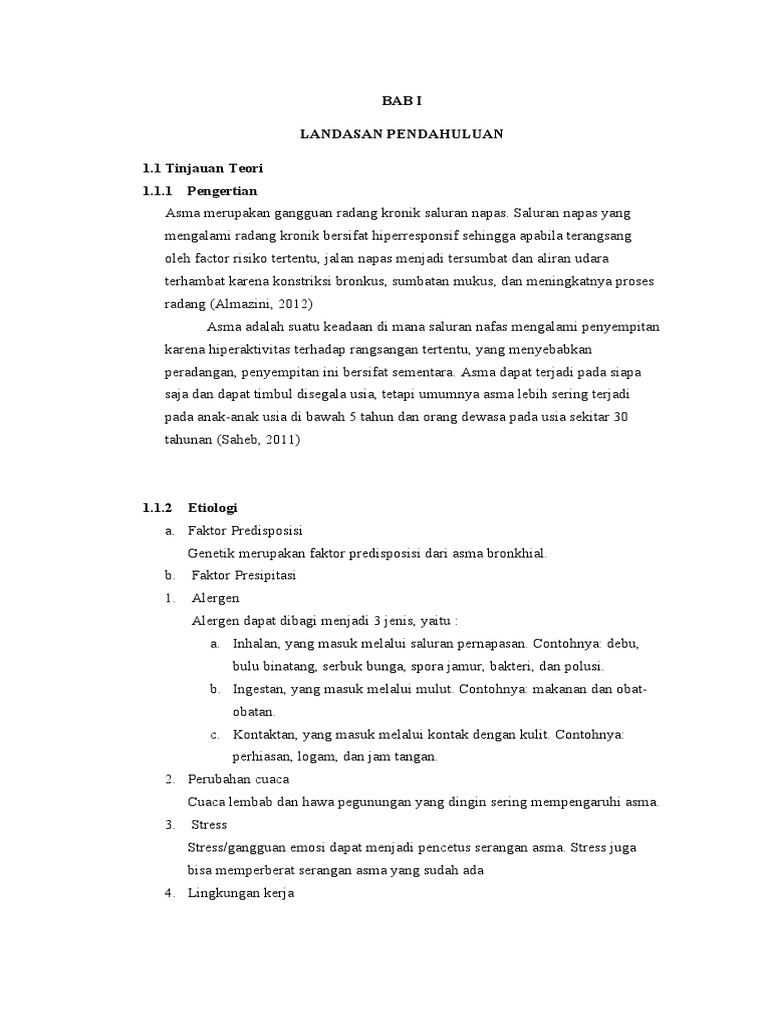 BAB I

LANDASAN PENDAHULUAN

1.1 Tinjauan Teori

1.1.1 Pengertian

Asma merupakan gangguan radang kronik saluran napas. Saluran napas yang mengalami radang kronik bersifat hiperresponsif sehingga apabila terangsang oleh factor risiko tertentu, jalan napas menjadi tersumbat dan aliran udara terhambat karena konstriksi bronkus, sumbatan mukus, dan meningkatnya proses radang (Almazini, 2012)

Asma adalah suatu keadaan di mana saluran nafas mengalami penyempitan karena hiperaktivitas terhadap rangsangan tertentu, yang menyebabkan peradangan, penyempitan ini bersifat sementara. Asma dapat terjadi pada siapa saja dan dapat timbul disegala usia, tetapi umumnya asma lebih sering terjadi pada anak-anak usia di bawah 5 tahun dan orang dewasa pada usia sekitar 30 tahunan (Saheb, 2011)

1.1.2 Etiologi

a. Faktor Predisposisi

Genetik merupakan faktor predisposisi dari asma bronkhial.

b. Faktor Presipitasi

1. Alergen

Alergen dapat dibagi menjadi 3 jenis, yaitu :

a. Inhalan, yang masuk melalui saluran pernapasan. Contohnya: debu, bulu binatang, serbuk bunga, spora jamur, bakteri, dan polusi.

b. Ingestan, yang masuk melalui mulut. Contohnya: makanan dan obat-obatan.

c. Kontaktan, yang masuk melalui kontak dengan kulit. Contohnya: perhiasan, logam, dan jam tangan.

2. Perubahan cuaca

Cuaca lembab dan hawa pegunungan yang dingin sering mempengaruhi asma.

3. Stress

Stress/gangguan emosi dapat menjadi pencetus serangan asma. Stress juga bisa memperberat serangan asma yang sudah ada

4. Lingkungan kerja